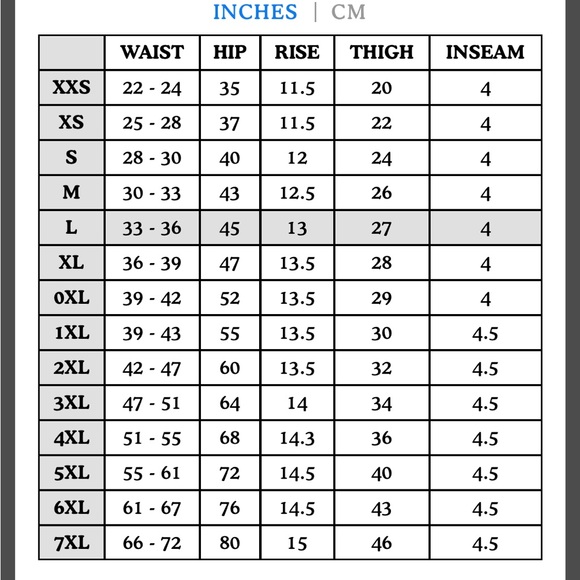 INCHES | CM

| | WAIST | HIP | RISE | THIGH | INSEAM |
|---|---|---|---|---|---|
| XXS | 22 - 24 | 35 | 11.5 | 20 | 4 |
| XS | 25 - 28 | 37 | 11.5 | 22 | 4 |
| S | 28 - 30 | 40 | 12 | 24 | 4 |
| M | 30 - 33 | 43 | 12.5 | 26 | 4 |
| L | 33 - 36 | 45 | 13 | 27 | 4 |
| XL | 36 - 39 | 47 | 13.5 | 28 | 4 |
| 0XL | 39 - 42 | 52 | 13.5 | 29 | 4 |
| 1XL | 39 - 43 | 55 | 13.5 | 30 | 4.5 |
| 2XL | 42 - 47 | 60 | 13.5 | 32 | 4.5 |
| 3XL | 47 - 51 | 64 | 14 | 34 | 4.5 |
| 4XL | 51 - 55 | 68 | 14.3 | 36 | 4.5 |
| 5XL | 55 - 61 | 72 | 14.5 | 40 | 4.5 |
| 6XL | 61 - 67 | 76 | 14.5 | 43 | 4.5 |
| 7XL | 66 - 72 | 80 | 15 | 46 | 4.5 |